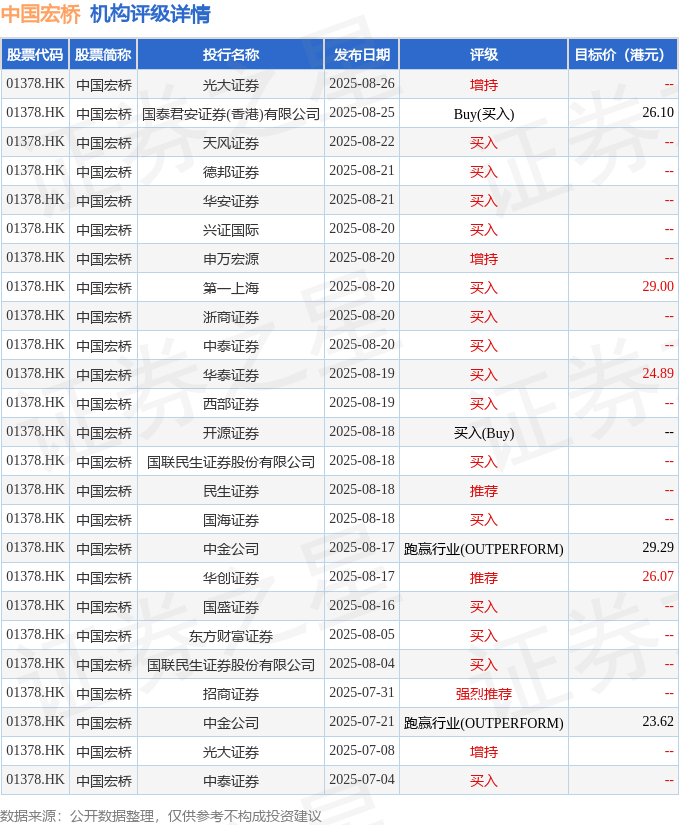 中国宏桥 机构评级详情

| 股票代码 | 股票简称 | 投行名称 | 发布日期 | 评级 | 目标价（港元） |
|---|---|---|---|---|---|
| 01378.HK | 中国宏桥 | 光大证券 | 2025-08-26 | 增持 | -- |
| 01378.HK | 中国宏桥 | 国泰君安证券(香港)有限公司 | 2025-08-25 | Buy(买入) | 26.10 |
| 01378.HK | 中国宏桥 | 天风证券 | 2025-08-22 | 买入 | -- |
| 01378.HK | 中国宏桥 | 德邦证券 | 2025-08-21 | 买入 | -- |
| 01378.HK | 中国宏桥 | 华安证券 | 2025-08-21 | 买入 | -- |
| 01378.HK | 中国宏桥 | 兴证国际 | 2025-08-20 | 买入 | -- |
| 01378.HK | 中国宏桥 | 申万宏源 | 2025-08-20 | 增持 | -- |
| 01378.HK | 中国宏桥 | 第一上海 | 2025-08-20 | 买入 | 29.00 |
| 01378.HK | 中国宏桥 | 浙商证券 | 2025-08-20 | 买入 | -- |
| 01378.HK | 中国宏桥 | 中泰证券 | 2025-08-20 | 买入 | -- |
| 01378.HK | 中国宏桥 | 华泰证券 | 2025-08-19 | 买入 | 24.89 |
| 01378.HK | 中国宏桥 | 西部证券 | 2025-08-19 | 买入 | -- |
| 01378.HK | 中国宏桥 | 开源证券 | 2025-08-18 | 买入(Buy) | -- |
| 01378.HK | 中国宏桥 | 国联民生证券股份有限公司 | 2025-08-18 | 买入 | -- |
| 01378.HK | 中国宏桥 | 民生证券 | 2025-08-18 | 推荐 | -- |
| 01378.HK | 中国宏桥 | 国海证券 | 2025-08-18 | 买入 | -- |
| 01378.HK | 中国宏桥 | 中金公司 | 2025-08-17 | 跑赢行业(OUTPERFORM) | 29.29 |
| 01378.HK | 中国宏桥 | 华创证券 | 2025-08-17 | 推荐 | 26.07 |
| 01378.HK | 中国宏桥 | 国盛证券 | 2025-08-16 | 买入 | -- |
| 01378.HK | 中国宏桥 | 东方财富证券 | 2025-08-05 | 买入 | -- |
| 01378.HK | 中国宏桥 | 国联民生证券股份有限公司 | 2025-08-04 | 买入 | -- |
| 01378.HK | 中国宏桥 | 招商证券 | 2025-07-31 | 强烈推荐 | -- |
| 01378.HK | 中国宏桥 | 中金公司 | 2025-07-21 | 跑赢行业(OUTPERFORM) | 23.62 |
| 01378.HK | 中国宏桥 | 光大证券 | 2025-07-08 | 增持 | -- |
| 01378.HK | 中国宏桥 | 中泰证券 | 2025-07-04 | 买入 | -- |

数据来源：公开数据整理，仅供参考不构成投资建议